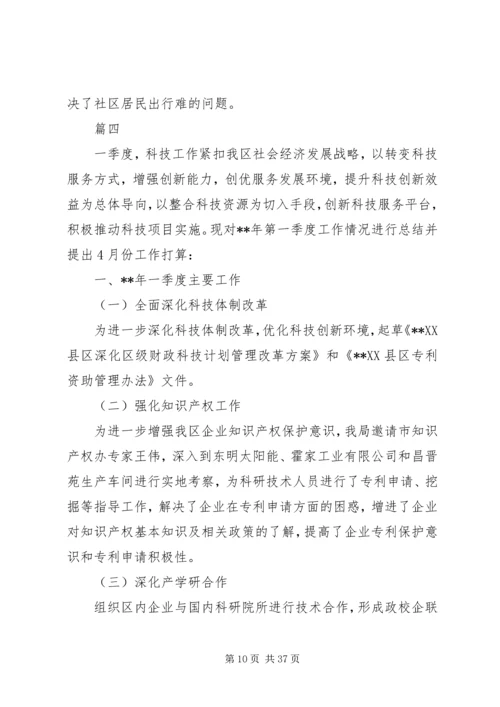 决了社区居民出行难的问题。

篇四

一季度，科技工作紧扣我区社会经济发展战略，以转变科技服务方式，增强创新能力，创优服务发展环境，提升科技创新效益为总体导向，以整合科技资源为切入手段，创新科技服务平台，积极推动科技项目实施。现对**年第一季度工作情况进行总结并提出4月份工作打算：

一、**年一季度主要工作

（一）全面深化科技体制改革

为进一步深化科技体制改革，优化科技创新环境，起草《**XX县区深化区级财政科技计划管理改革方案》和《**XX县区专利资助管理办法》文件。

（二）强化知识产权工作

为进一步增强我区企业知识产权保护意识，我局邀请市知识产权办专家王伟，深入到东明太阳能、霍家工业有限公司和昌晋苑生产车间进行实地考察，为科研技术人员进行了专利申请、挖掘等指导工作，解决了企业在专利申请方面的困惑，增进了企业对知识产权基本知识及相关政策的了解，提高了企业专利保护意识和专利申请积极性。

（三）深化产学研合作

组织区内企业与国内科研院所进行技术合作，形成政校企联

第10页 共37页